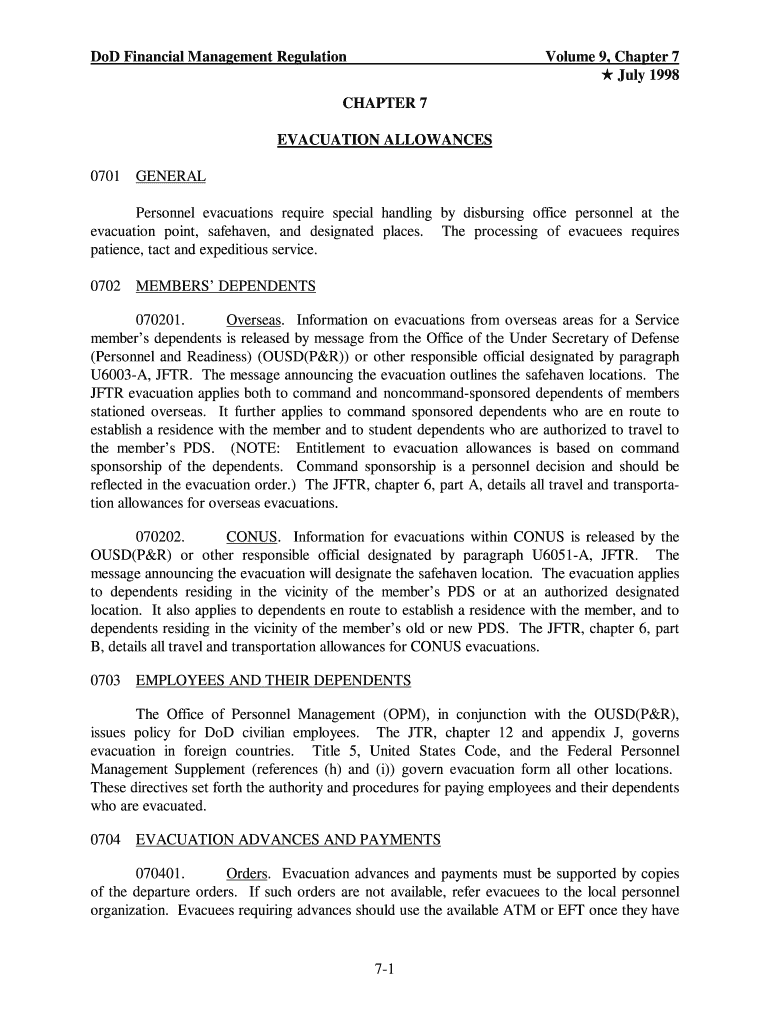 DoD Financial Management Regulation Volume 9, Chapter 7
★ July 1998

CHAPTER 7

EVACUATION ALLOWANCES

0701 GENERAL

Personnel evacuations require special handling by disbursing office personnel at the evacuation point, safehaven, and designated places. The processing of evacuees requires patience, tact and expeditious service.

0702 MEMBERS' DEPENDENTS

070201. Overseas. Information on evacuations from overseas areas for a Service member's dependents is released by message from the Office of the Under Secretary of Defense (Personnel and Readiness) (OUSD(P&R)) or other responsible official designated by paragraph U6003-A, JFTR. The message announcing the evacuation outlines the safehaven locations. The JFTR evacuation applies both to command and noncommand-sponsored dependents of members stationed overseas. It further applies to command sponsored dependents who are en route to establish a residence with the member and to student dependents who are authorized to travel to the member's PDS. (NOTE: Entitlement to evacuation allowances is based on command sponsorship of the dependents. Command sponsorship is a personnel decision and should be reflected in the evacuation order.) The JFTR, chapter 6, part A, details all travel and transportation allowances for overseas evacuations.

070202. CONUS. Information for evacuations within CONUS is released by the OUSD(P&R) or other responsible official designated by paragraph U6051-A, JFTR. The message announcing the evacuation will designate the safehaven location. The evacuation applies to dependents residing in the vicinity of the member's PDS or at an authorized designated location. It also applies to dependents en route to establish a residence with the member, and to dependents residing in the vicinity of the member's old or new PDS. The JFTR, chapter 6, part B, details all travel and transportation allowances for CONUS evacuations.

0703 EMPLOYEES AND THEIR DEPENDENTS

The Office of Personnel Management (OPM), in conjunction with the OUSD(P&R), issues policy for DoD civilian employees. The JTR, chapter 12 and appendix J, governs evacuation in foreign countries. Title 5, United States Code, and the Federal Personnel Management Supplement (references (h) and (i)) govern evacuation form all other locations. These directives set forth the authority and procedures for paying employees and their dependents who are evacuated.

0704 EVACUATION ADVANCES AND PAYMENTS

070401. Orders. Evacuation advances and payments must be supported by copies of the departure orders. If such orders are not available, refer evacuees to the local personnel organization. Evacuees requiring advances should use the available ATM or EFT once they have

7-1